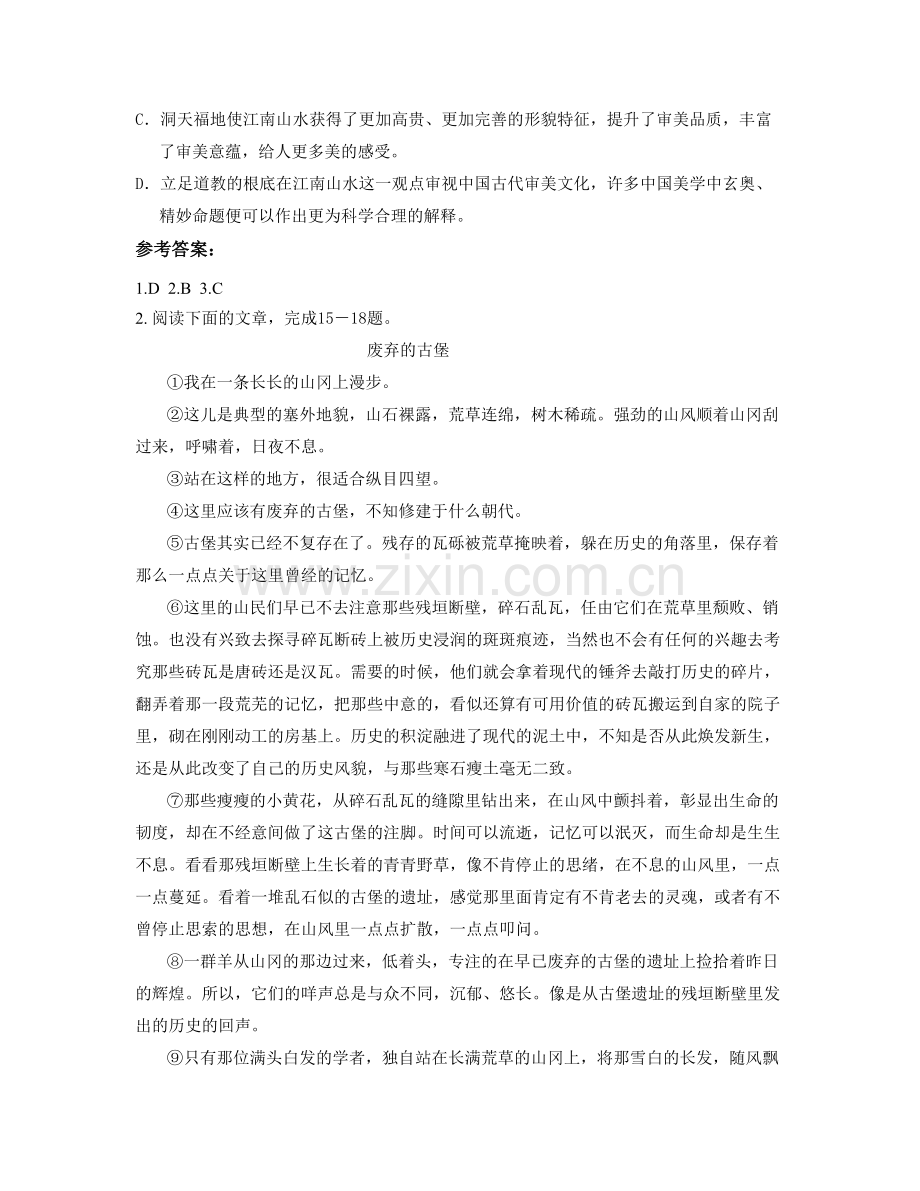 C.洞天福地使江南山水获得了更加高贵、更加完善的形貌特征，提升了审美品质，丰富了审美意蕴，给人更多美的感受。

D.立足道教的根底在江南山水这一观点审视中国古代审美文化，许多中国美学中玄奥、精妙命题便可以作出更为科学合理的解释。

参考答案：

1.D 2.B 3.C

2.阅读下面的文章，完成15－18题。

废弃的古堡

①我在一条长长的山冈上漫步。

②这儿是典型的塞外地貌，山石裸露，荒草连绵，树木稀疏。强劲的山风顺着山冈刮过来，呼啸着，日夜不息。

③站在这样的地方，很适合纵目四望。

④这里应该有废弃的古堡，不知修建于什么朝代。

⑤古堡其实已经不复存在了。残存的瓦砾被荒草掩映着，躲在历史的角落里，保存着那么一点点关于这里曾经的记忆。

⑥这里的山民们早已不去注意那些残垣断壁，碎石乱瓦，任由它们在荒草里颓败、销蚀。也没有兴致去探寻碎瓦断砖上被历史浸润的斑斑痕迹，当然也不会有任何的兴趣去考究那些砖瓦是唐砖还是汉瓦。需要的时候，他们就会拿着现代的锤斧去敲打历史的碎片，翻弄着那一段荒芜的记忆，把那些中意的，看似还算有可用价值的砖瓦搬运到自家的院子里，砌在刚刚动工的房基上。历史的积淀融进了现代的泥土中，不知是否从此焕发新生，还是从此改变了自己的历史风貌，与那些寒石瘦土毫无二致。

⑦那些瘦瘦的小黄花，从碎石乱瓦的缝隙里钻出来，在山风中颤抖着，彰显出生命的韧度，却在不经意间做了这古堡的注脚。时间可以流逝，记忆可以泯灭，而生命却是生生不息。看看那残垣断壁上生长着的青青野草，像不肯停止的思绪，在不息的山风里，一点一点蔓延。看着一堆乱石似的古堡的遗址，感觉那里面肯定有不肯老去的灵魂，或者有不曾停止思索的思想，在山风里一点点扩散，一点点叩问。

⑧一群羊从山冈的那边过来，低着头，专注的在早已废弃的古堡的遗址上捡拾着昨日的辉煌。所以，它们的咩声总是与众不同，沉郁、悠长。像是从古堡遗址的残垣断壁里发出的历史的回声。

⑨只有那位满头白发的学者，独自站在长满荒草的山冈上，将那雪白的长发，随风飘

www.zixin.com.cn